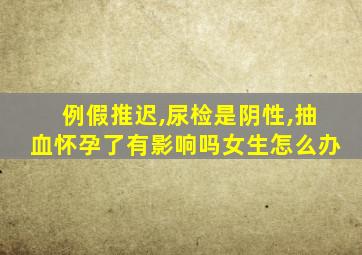 例假推迟,尿检是阴性,抽血怀孕了有影响吗女生怎么办